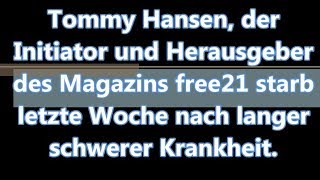 Tommy Hansen, der Initiator und Herausgeber des Magazins free21 starb letzte Woche nach langer schwerer Krankheit.